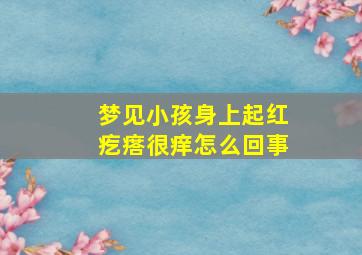 梦见小孩身上起红疙瘩很痒怎么回事